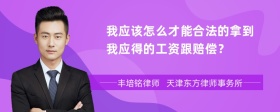 我应该怎么才能合法的拿到我应得的工资跟赔偿？

丰培铭律师 天津东方律师事务所